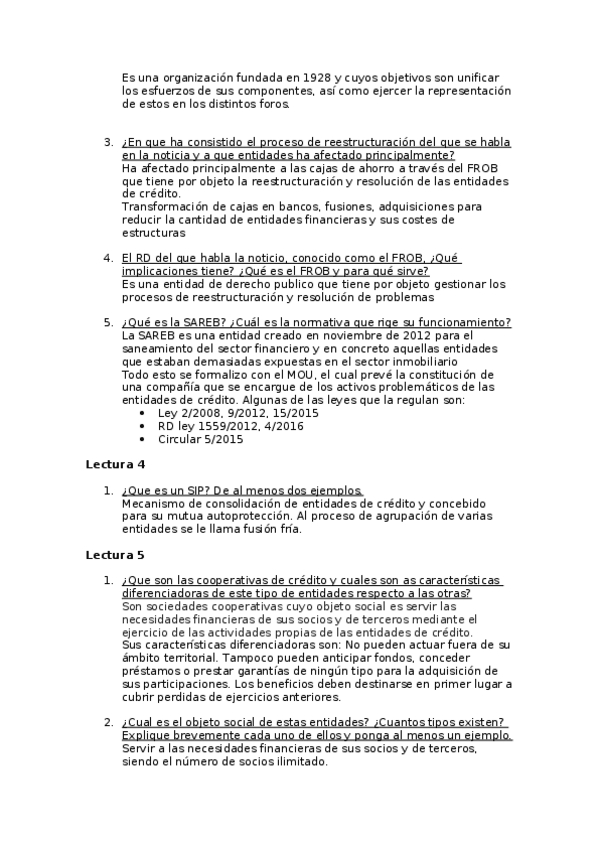 Es una organización fundada en 1928 y cuyos objetivos son unificar los esfuerzos de sus componentes, así como ejercer la representación de estos en los distintos foros.

3. ¿En que ha consistido el proceso de reestructuración del que se habla en la noticia y a que entidades ha afectado principalmente?
Ha afectado principalmente a las cajas de ahorro a través del FROB que tiene por objeto la reestructuración y resolución de las entidades de crédito.
Transformación de cajas en bancos, fusiones, adquisiciones para reducir la cantidad de entidades financieras y sus costes de estructuras

4. El RD del que habla la noticio, conocido como el FROB, ¿Qué implicaciones tiene? ¿Qué es el FROB y para qué sirve?
Es una entidad de derecho publico que tiene por objeto gestionar los procesos de reestructuración y resolución de problemas

5. ¿Qué es la SAREB? ¿Cuál es la normativa que rige su funcionamiento?
La SAREB es una entidad creado en noviembre de 2012 para el saneamiento del sector financiero y en concreto aquellas entidades que estaban demasiadas expuestas en el sector inmobiliario
Todo esto se formalizo con el MOU, el cual prevé la constitución de una compañía que se encargue de los activos problemáticos de las entidades de crédito. Algunas de las leyes que la regulan son:
• Ley 2/2008, 9/2012, 15/2015
• RD ley 1559/2012, 4/2016
• Circular 5/2015

Lectura 4

1. ¿Que es un SIP? De al menos dos ejemplos.
Mecanismo de consolidación de entidades de crédito y concebido para su mutua autoprotección. Al proceso de agrupación de varias entidades se le llama fusión fría.

Lectura 5

1. ¿Que son las cooperativas de crédito y cuales son as características diferenciadoras de este tipo de entidades respecto a las otras?
Son sociedades cooperativas cuyo objeto social es servir las necesidades financieras de sus socios y de terceros mediante el ejercicio de las actividades propias de las entidades de crédito.
Sus características diferenciadoras son: No pueden actuar fuera de su ámbito territorial. Tampoco pueden anticipar fondos, conceder préstamos o prestar garantías de ningún tipo para la adquisición de sus participaciones. Los beneficios deben destinarse en primer lugar a cubrir perdidas de ejercicios anteriores.

2. ¿Cual es el objeto social de estas entidades? ¿Cuantos tipos existen? Explique brevemente cada uno de ellos y ponga al menos un ejemplo.
Servir a las necesidades financieras de sus socios y de terceros, siendo el número de socios ilimitado.